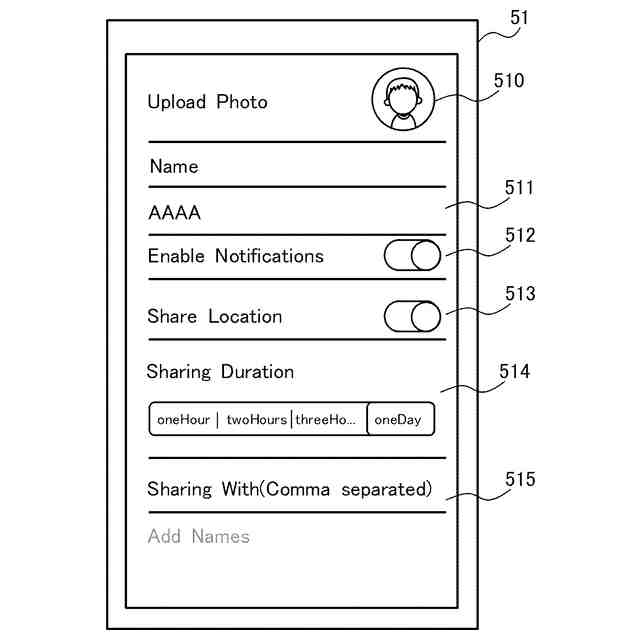 51

Upload Photo

510

Name

511

AAAA

512

Enable Notifications

513

Share Location

Sharing Duration

514

oneHour | twoHours | threeHo... | oneDay

Sharing With(Comma separated)

515

Add Names